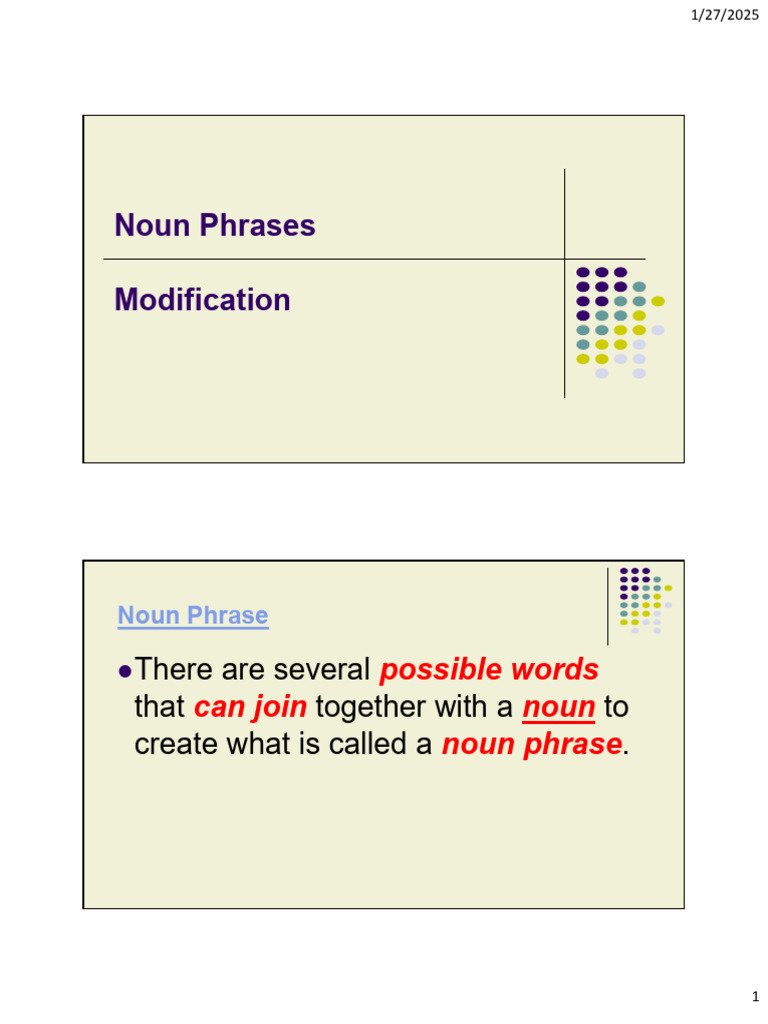 1/27/2025

Noun Phrases

Modification

Noun Phrase

• There are several possible words that can join together with a noun to create what is called a noun phrase.

1